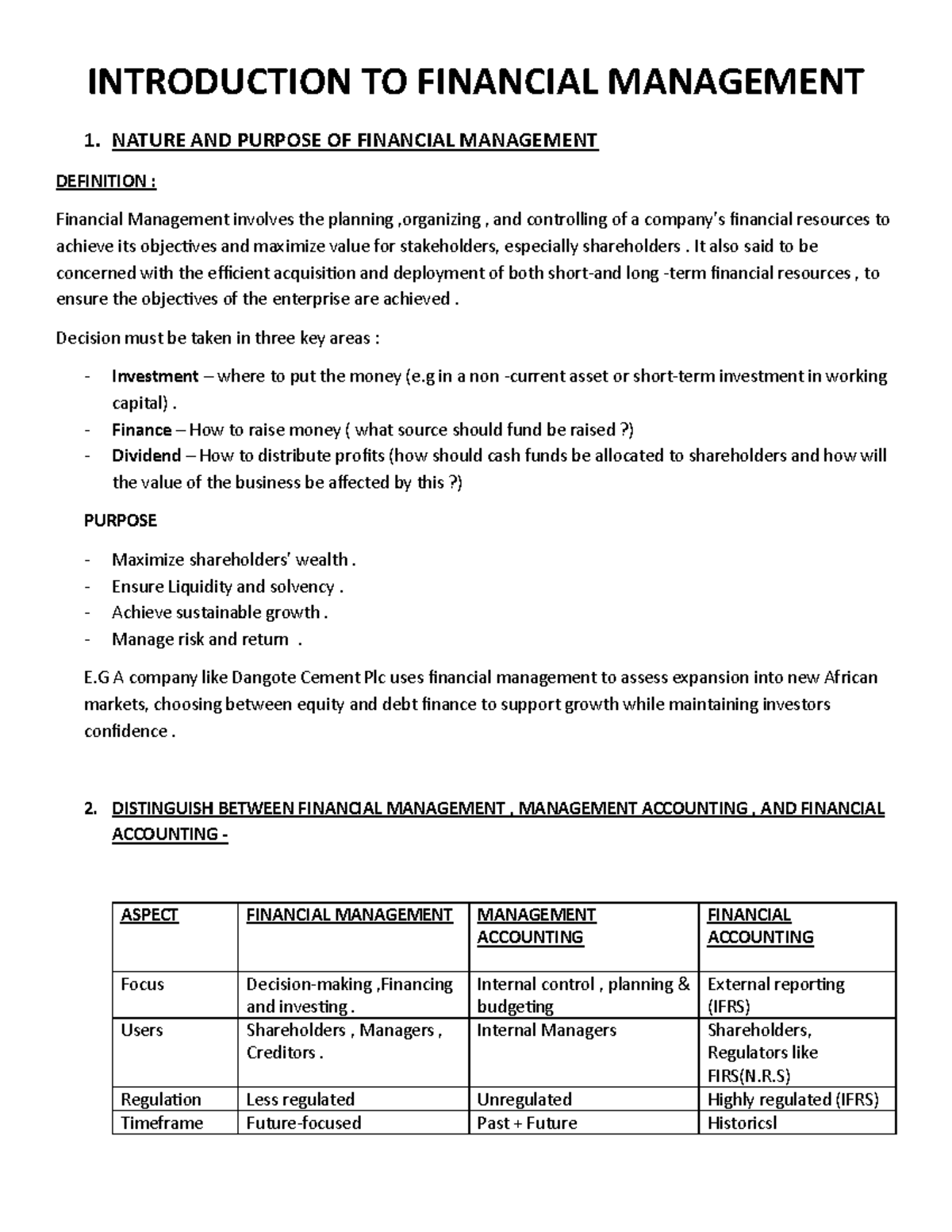 INTRODUCTION TO FINANCIAL MANAGEMENT

1. NATURE AND PURPOSE OF FINANCIAL MANAGEMENT

DEFINITION :

Financial Management involves the planning ,organizing , and controlling of a company's financial resources to achieve its objectives and maximize value for stakeholders, especially shareholders . It also said to be concerned with the efficient acquisition and deployment of both short-and long -term financial resources , to ensure the objectives of the enterprise are achieved .

Decision must be taken in three key areas :

- Investment – where to put the money (e.g in a non -current asset or short-term investment in working capital) .
- Finance – How to raise money ( what source should fund be raised ?)
- Dividend – How to distribute profits (how should cash funds be allocated to shareholders and how will the value of the business be affected by this ?)

PURPOSE

- Maximize shareholders' wealth .
- Ensure Liquidity and solvency .
- Achieve sustainable growth .
- Manage risk and return .

E.G A company like Dangote Cement Plc uses financial management to assess expansion into new African markets, choosing between equity and debt finance to support growth while maintaining investors confidence .

2. DISTINGUISH BETWEEN FINANCIAL MANAGEMENT , MANAGEMENT ACCOUNTING , AND FINANCIAL ACCOUNTING -

| ASPECT | FINANCIAL MANAGEMENT | MANAGEMENT ACCOUNTING | FINANCIAL ACCOUNTING |
|---|---|---|---|
| Focus | Decision-making ,Financing and investing . | Internal control , planning & budgeting | External reporting (IFRS) |
| Users | Shareholders , Managers , Creditors . | Internal Managers | Shareholders, Regulators like FIRS(N.R.S) |
| Regulation | Less regulated | Unregulated | Highly regulated (IFRS) |
| Timeframe | Future-focused | Past + Future | Historicsl |